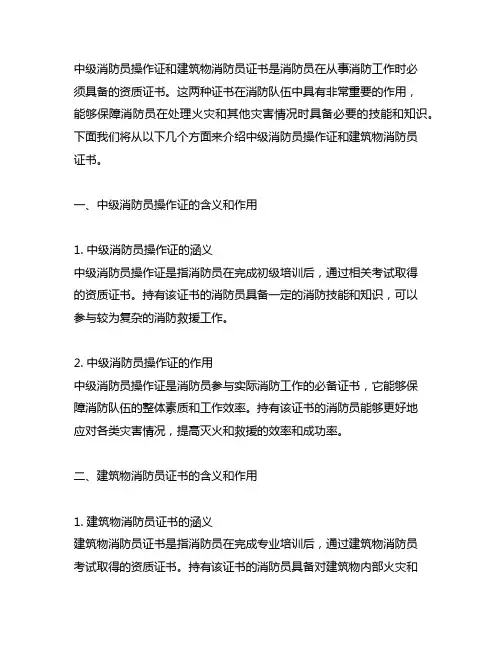 中级消防员操作证和建筑物消防员证书是消防员在从事消防工作时必须具备的资质证书。这两种证书在消防队伍中具有非常重要的作用，能够保障消防员在处理火灾和其他灾害情况时具备必要的技能和知识。下面我们将从以下几个方面来介绍中级消防员操作证和建筑物消防员证书。

一、中级消防员操作证的含义和作用

1. 中级消防员操作证的涵义
中级消防员操作证是指消防员在完成初级培训后，通过相关考试取得的资质证书。持有该证书的消防员具备一定的消防技能和知识，可以参与较为复杂的消防救援工作。

2. 中级消防员操作证的作用
中级消防员操作证是消防员参与实际消防工作的必备证书，它能够保障消防队伍的整体素质和工作效率。持有该证书的消防员能够更好地应对各类灾害情况，提高灭火和救援的效率和成功率。

二、建筑物消防员证书的含义和作用

1. 建筑物消防员证书的涵义
建筑物消防员证书是指消防员在完成专业培训后，通过建筑物消防员考试取得的资质证书。持有该证书的消防员具备对建筑物内部火灾和